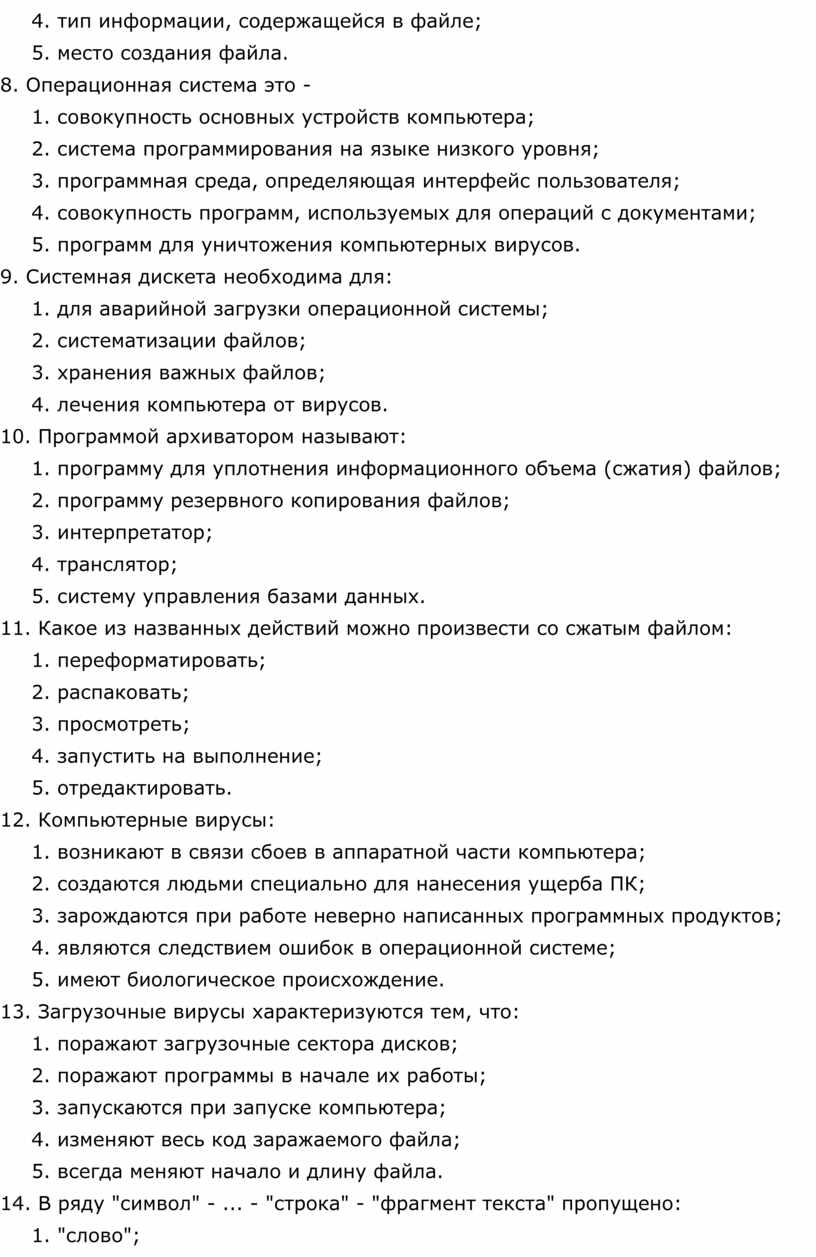 4. тип информации, содержащейся в файле;
5. место создания файла.
8. Операционная система это -
1. совокупность основных устройств компьютера;
2. система программирования на языке низкого уровня;
3. программная среда, определяющая интерфейс пользователя;
4. совокупность программ, используемых для операций с документами;
5. программ для уничтожения компьютерных вирусов.
9. Системная дискета необходима для:
1. для аварийной загрузки операционной системы;
2. систематизации файлов;
3. хранения важных файлов;
4. лечения компьютера от вирусов.
10. Программой архиватором называют:
1. программу для уплотнения информационного объема (сжатия) файлов;
2. программу резервного копирования файлов;
3. интерпретатор;
4. транслятор;
5. систему управления базами данных.
11. Какое из названных действий можно произвести со сжатым файлом:
1. переформатировать;
2. распаковать;
3. просмотреть;
4. запустить на выполнение;
5. отредактировать.
12. Компьютерные вирусы:
1. возникают в связи сбоев в аппаратной части компьютера;
2. создаются людьми специально для нанесения ущерба ПК;
3. зарождаются при работе неверно написанных программных продуктов;
4. являются следствием ошибок в операционной системе;
5. имеют биологическое происхождение.
13. Загрузочные вирусы характеризуются тем, что:
1. поражают загрузочные сектора дисков;
2. поражают программы в начале их работы;
3. запускаются при запуске компьютера;
4. изменяют весь код заражаемого файла;
5. всегда меняют начало и длину файла.
14. В ряду "символ" - ... - "строка" - "фрагмент текста" пропущено:
1. "слово";